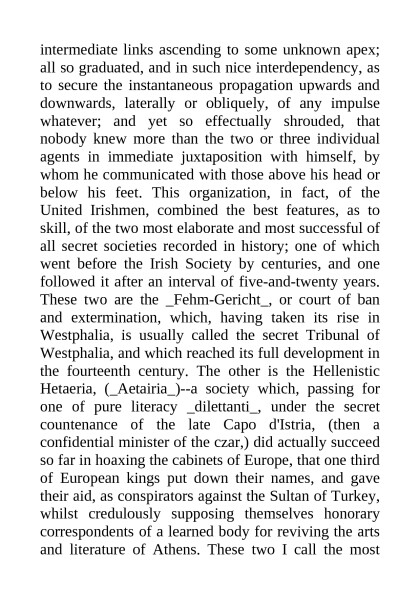 intermediate links ascending to some unknown apex; all so graduated, and in such nice interdependency, as to secure the instantaneous propagation upwards and downwards, laterally or obliquely, of any impulse whatever; and yet so effectually shrouded, that nobody knew more than the two or three individual agents in immediate juxtaposition with himself, by whom he communicated with those above his head or below his feet. This organization, in fact, of the United Irishmen, combined the best features, as to skill, of the two most elaborate and most successful of all secret societies recorded in history; one of which went before the Irish Society by centuries, and one followed it after an interval of five-and-twenty years. These two are the _Fehm-Gericht_, or court of ban and extermination, which, having taken its rise in Westphalia, is usually called the secret Tribunal of Westphalia, and which reached its full development in the fourteenth century. The other is the Hellenistic Hetaeria, (_Aetairia_)--a society which, passing for one of pure literacy _dilettanti_, under the secret countenance of the late Capo d'Istria, (then a confidential minister of the czar,) did actually succeed so far in hoaxing the cabinets of Europe, that one third of European kings put down their names, and gave their aid, as conspirators against the Sultan of Turkey, whilst credulously supposing themselves honorary correspondents of a learned body for reviving the arts and literature of Athens. These two I call the most